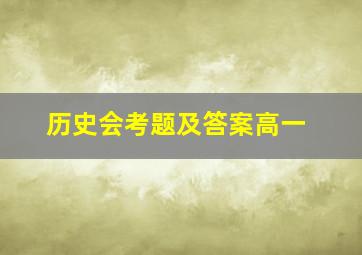 历史会考题及答案高一